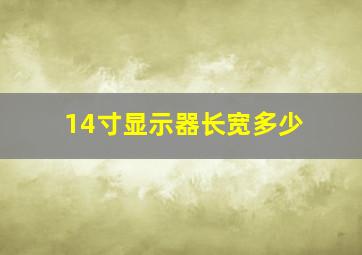 14寸显示器长宽多少